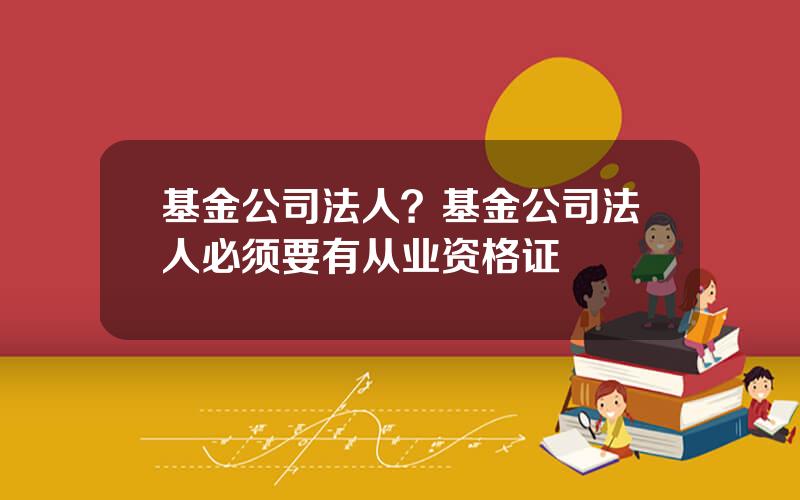 基金公司法人？基金公司法人必须要有从业资格证